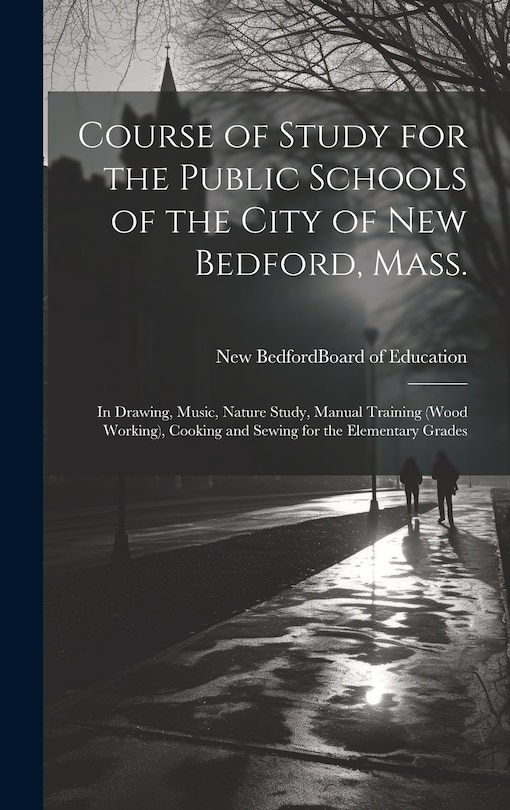 Course of Study for the Public Schools of the City of New Bedford, Mass.

New BedfordBoard of Education

In Drawing, Music, Nature Study, Manual Training (Wood Working), Cooking and Sewing for the Elementary Grades